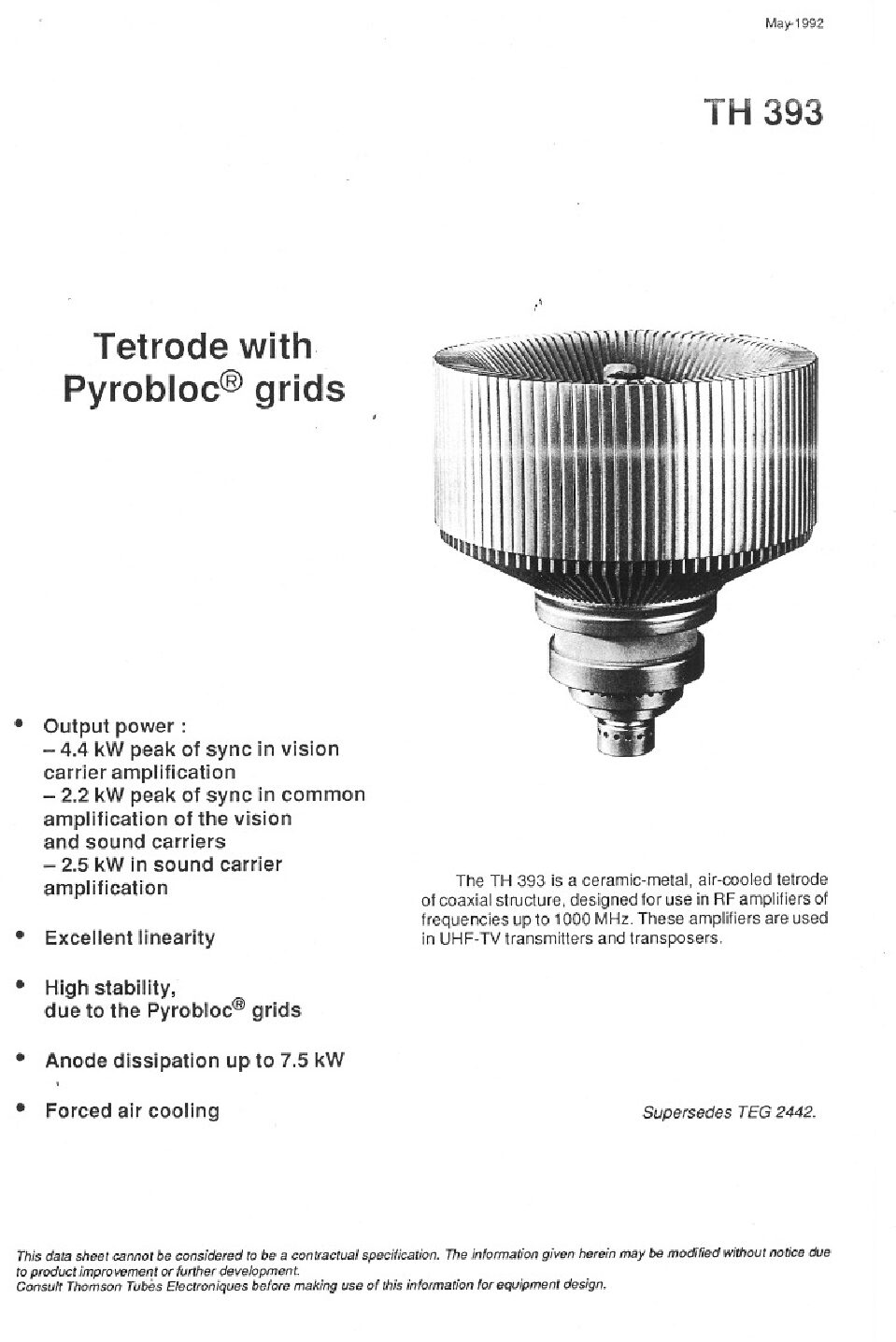 May 1992

TH 393

Tetrode with Pyrobloc® grids

• Output power :
– 4.4 kW peak of sync in vision carrier amplification
– 2.2 kW peak of sync in common amplification of the vision and sound carriers
– 2.5 kW in sound carrier amplification

• Excellent linearity

• High stability, due to the Pyrobloc® grids

• Anode dissipation up to 7.5 kW

• Forced air cooling

The TH 393 is a ceramic-metal, air-cooled tetrode of coaxial structure, designed for use in RF amplifiers of frequencies up to 1000 MHz. These amplifiers are used in UHF-TV transmitters and transposers.

Supersedes TEG 2442.

This data sheet cannot be considered to be a contractual specification. The information given herein may be modified without notice due to product improvement or further development.
Consult Thomson Tubes Electroniques before making use of this information for equipment design.